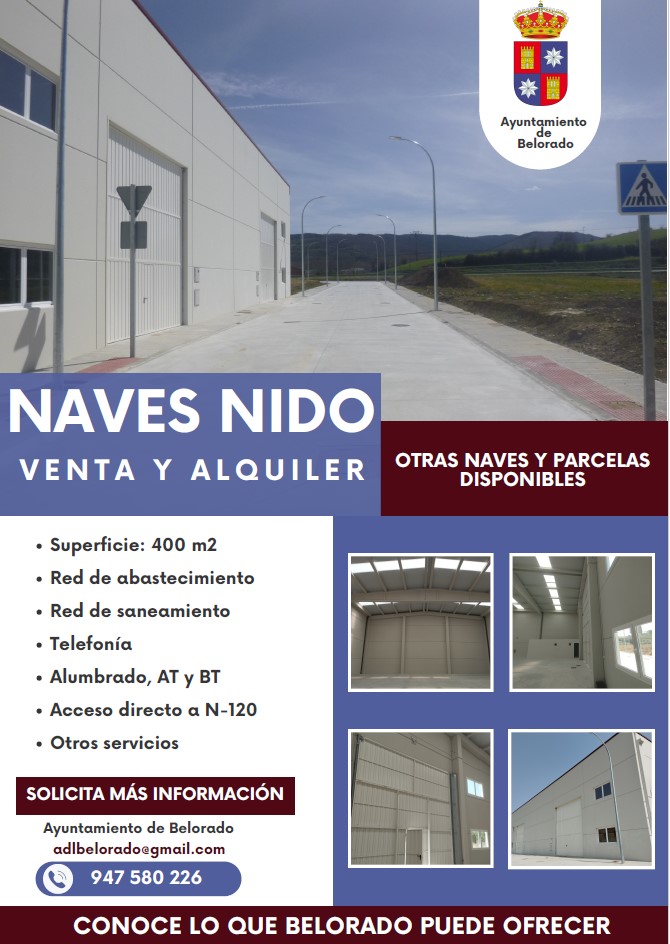 Ayuntamiento de Belorado

NAVES NIDO

VENTA Y ALQUILER

OTRAS NAVES Y PARCELAS DISPONIBLES

• Superficie: 400 m2
• Red de abastecimiento
• Red de saneamiento
• Telefonía
• Alumbrado, AT y BT
• Acceso directo a N-120
• Otros servicios

SOLICITA MÁS INFORMACIÓN

Ayuntamiento de Belorado
adlbelorado@gmail.com
947 580 226

CONOCE LO QUE BELORADO PUEDE OFRECER